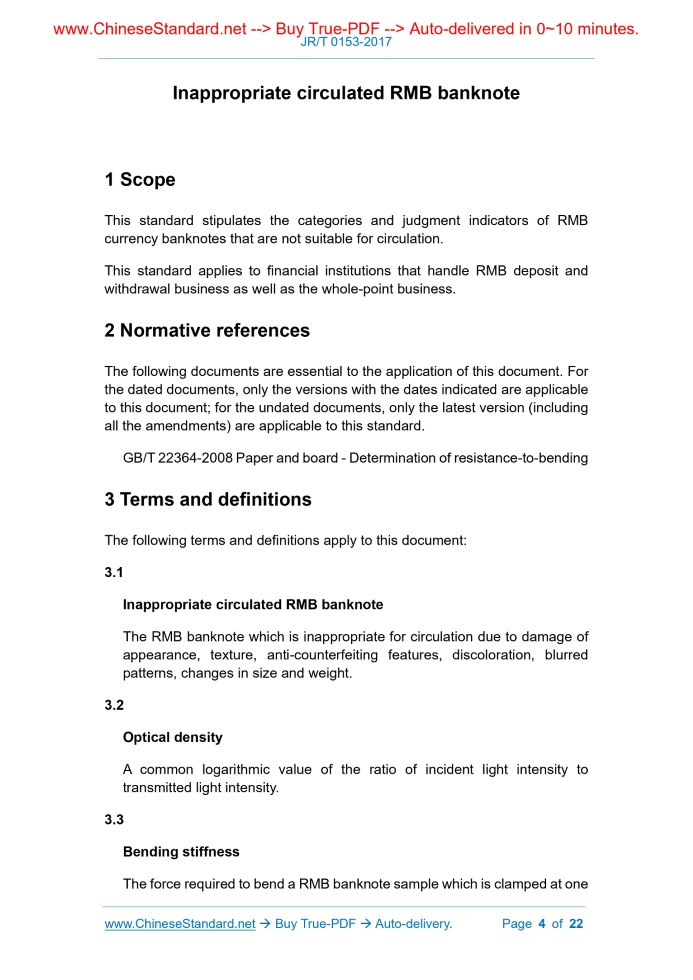 www.ChineseStandard.net --> Buy True-PDF --> Auto-delivered in 0~10 minutes.
JR/T 0153-2017

Inappropriate circulated RMB banknote

1 Scope

This standard stipulates the categories and judgment indicators of RMB currency banknotes that are not suitable for circulation.

This standard applies to financial institutions that handle RMB deposit and withdrawal business as well as the whole-point business.

2 Normative references

The following documents are essential to the application of this document. For the dated documents, only the versions with the dates indicated are applicable to this document; for the undated documents, only the latest version (including all the amendments) are applicable to this standard.

GB/T 22364-2008 Paper and board - Determination of resistance-to-bending

3 Terms and definitions

The following terms and definitions apply to this document:

3.1

Inappropriate circulated RMB banknote

The RMB banknote which is inappropriate for circulation due to damage of appearance, texture, anti-counterfeiting features, discoloration, blurred patterns, changes in size and weight.

3.2

Optical density

A common logarithmic value of the ratio of incident light intensity to transmitted light intensity.

3.3

Bending stiffness

The force required to bend a RMB banknote sample which is clamped at one

www.ChineseStandard.net → Buy True-PDF → Auto-delivery. Page 4 of 22